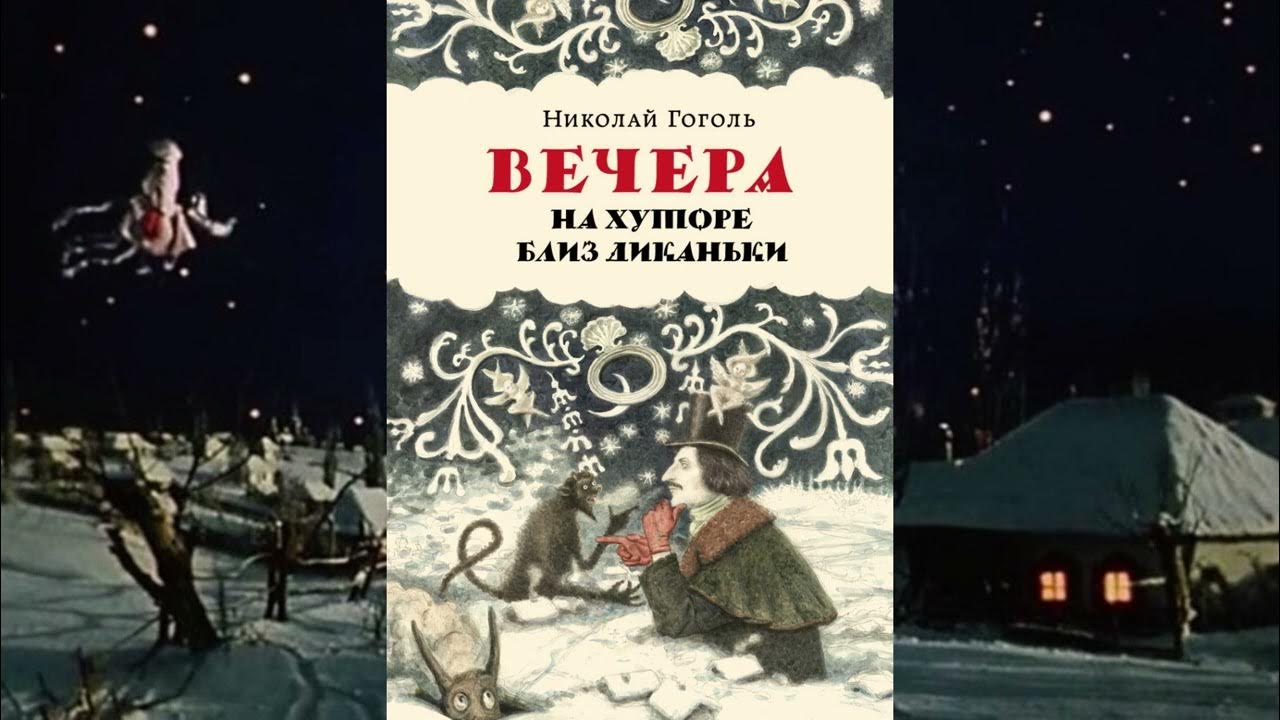 Николай Гоголь

ВЕЧЕРА
НА ХУТОРЕ
БЛИЗ ДИКАНЬКИ